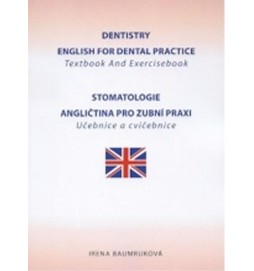 DENTISTRY

ENGLISH FOR DENTAL PRACTICE
Textbook And Exercisebook

STOMATOLOGIE

ANGLIČTINA PRO ZUBNÍ PRAXI
Učebnice a cvičebnice

IRENA BAUMRUKOVÁ